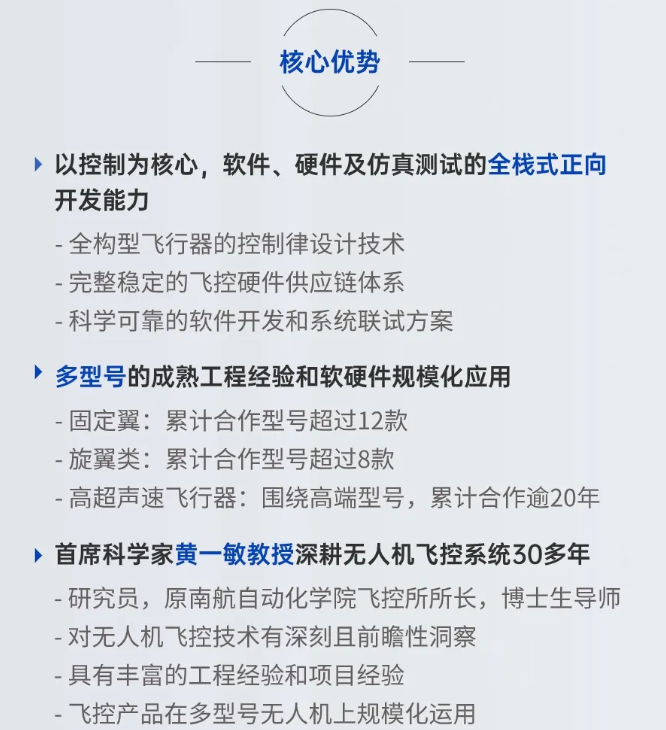 核心优势

以控制为核心，软件、硬件及仿真测试的全栈式正向开发能力

- 全构型飞行器的控制律设计技术
- 完整稳定的飞控硬件供应链体系
- 科学可靠的软件开发和系统联试方案

多型号的成熟工程经验和软硬件规模化应用

- 固定翼：累计合作型号超过12款
- 旋翼类：累计合作型号超过8款
- 高超声速飞行器：围绕高端型号，累计合作逾20年

首席科学家黄一敏教授深耕无人机飞控系统30多年

- 研究员，原南航自动化学院飞控所所长，博士生导师
- 对无人机飞控技术有深刻且前瞻性洞察
- 具有丰富的工程经验和项目经验
- 飞控产品在多型号无人机上规模化运用